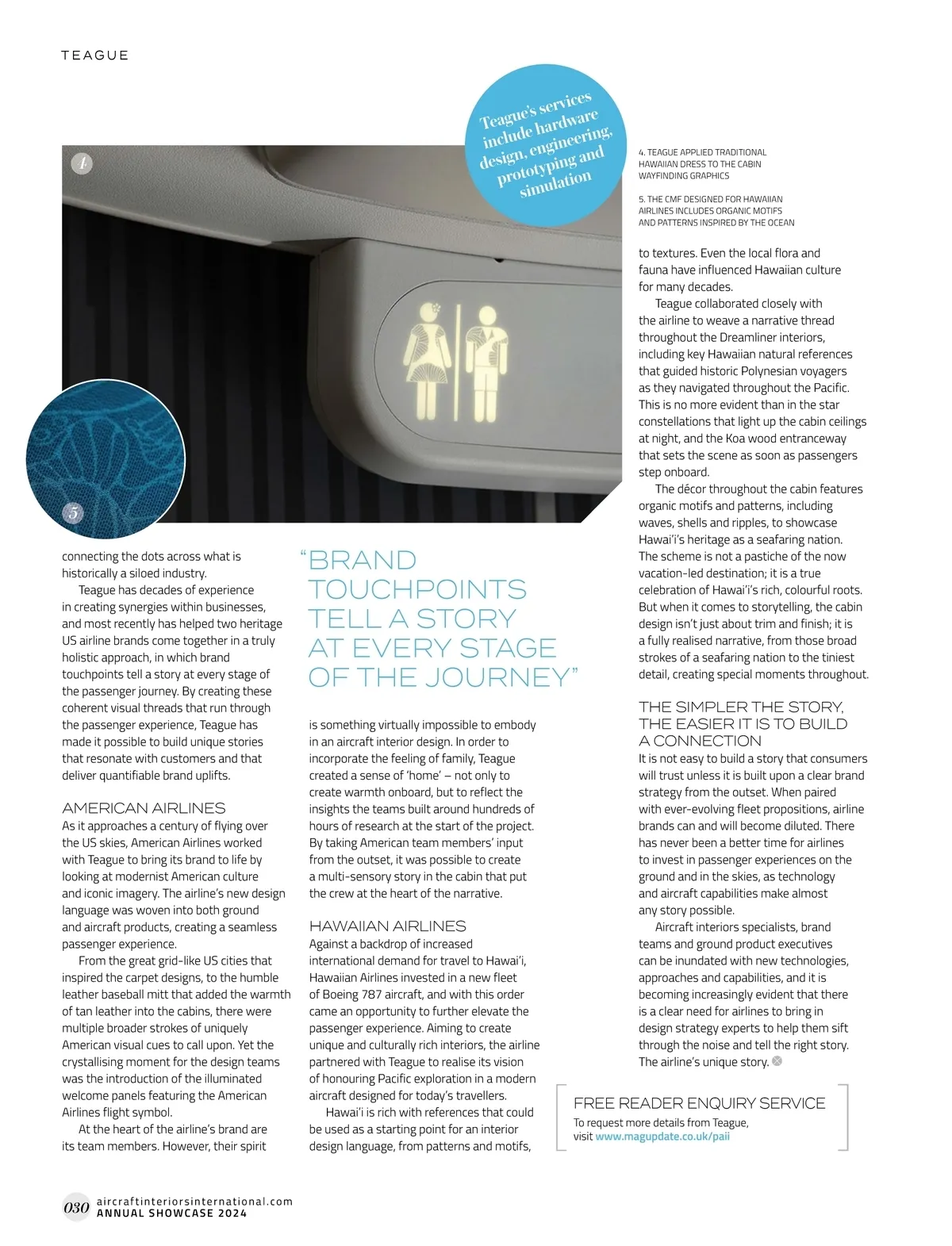 TEAGUE

Teague's services include hardware design, engineering, prototyping and simulation

4

5

4. TEAGUE APPLIED TRADITIONAL HAWAIIAN DRESS TO THE CABIN WAYFINDING GRAPHICS

5. THE CMF DESIGNED FOR HAWAIIAN AIRLINES INCLUDES ORGANIC MOTIFS AND PATTERNS INSPIRED BY THE OCEAN

connecting the dots across what is historically a siloed industry.

Teague has decades of experience in creating synergies within businesses, and most recently has helped two heritage US airline brands come together in a truly holistic approach, in which brand touchpoints tell a story at every stage of the passenger journey. By creating these coherent visual threads that run through the passenger experience, Teague has made it possible to build unique stories that resonate with customers and that deliver quantifiable brand uplifts.

AMERICAN AIRLINES
As it approaches a century of flying over the US skies, American Airlines worked with Teague to bring its brand to life by looking at modernist American culture and iconic imagery. The airline's new design language was woven into both ground and aircraft products, creating a seamless passenger experience.

From the great grid-like US cities that inspired the carpet designs, to the humble leather baseball mitt that added the warmth of tan leather into the cabins, there were multiple broader strokes of uniquely American visual cues to call upon. Yet the crystallising moment for the design teams was the introduction of the illuminated welcome panels featuring the American Airlines flight symbol.

At the heart of the airline's brand are its team members. However, their spirit

"BRAND TOUCHPOINTS TELL A STORY AT EVERY STAGE OF THE JOURNEY"

is something virtually impossible to embody in an aircraft interior design. In order to incorporate the feeling of family, Teague created a sense of 'home' – not only to create warmth onboard, but to reflect the insights the teams built around hundreds of hours of research at the start of the project. By taking American team members' input from the outset, it was possible to create a multi-sensory story in the cabin that put the crew at the heart of the narrative.

HAWAIIAN AIRLINES
Against a backdrop of increased international demand for travel to Hawai'i, Hawaiian Airlines invested in a new fleet of Boeing 787 aircraft, and with this order came an opportunity to further elevate the passenger experience. Aiming to create unique and culturally rich interiors, the airline partnered with Teague to realise its vision of honouring Pacific exploration in a modern aircraft designed for today's travellers.

Hawai'i is rich with references that could be used as a starting point for an interior design language, from patterns and motifs, to textures. Even the local flora and fauna have influenced Hawaiian culture for many decades.

Teague collaborated closely with the airline to weave a narrative thread throughout the Dreamliner interiors, including key Hawaiian natural references that guided historic Polynesian voyagers as they navigated throughout the Pacific. This is no more evident than in the star constellations that light up the cabin ceilings at night, and the Koa wood entranceway that sets the scene as soon as passengers step onboard.

The décor throughout the cabin features organic motifs and patterns, including waves, shells and ripples, to showcase Hawai'i's heritage as a seafaring nation. The scheme is not a pastiche of the now vacation-led destination; it is a true celebration of Hawai'i's rich, colourful roots. But when it comes to storytelling, the cabin design isn't just about trim and finish; it is a fully realised narrative, from those broad strokes of a seafaring nation to the tiniest detail, creating special moments throughout.

THE SIMPLER THE STORY, THE EASIER IT IS TO BUILD A CONNECTION
It is not easy to build a story that consumers will trust unless it is built upon a clear brand strategy from the outset. When paired with ever-evolving fleet propositions, airline brands can and will become diluted. There has never been a better time for airlines to invest in passenger experiences on the ground and in the skies, as technology and aircraft capabilities make almost any story possible.

Aircraft interiors specialists, brand teams and ground product executives can be inundated with new technologies, approaches and capabilities, and it is becoming increasingly evident that there is a clear need for airlines to bring in design strategy experts to help them sift through the noise and tell the right story. The airline's unique story.

FREE READER ENQUIRY SERVICE
To request more details from Teague, visit www.magupdate.co.uk/paii

030 aircraftinteriorsinternational.com
ANNUAL SHOWCASE 2024